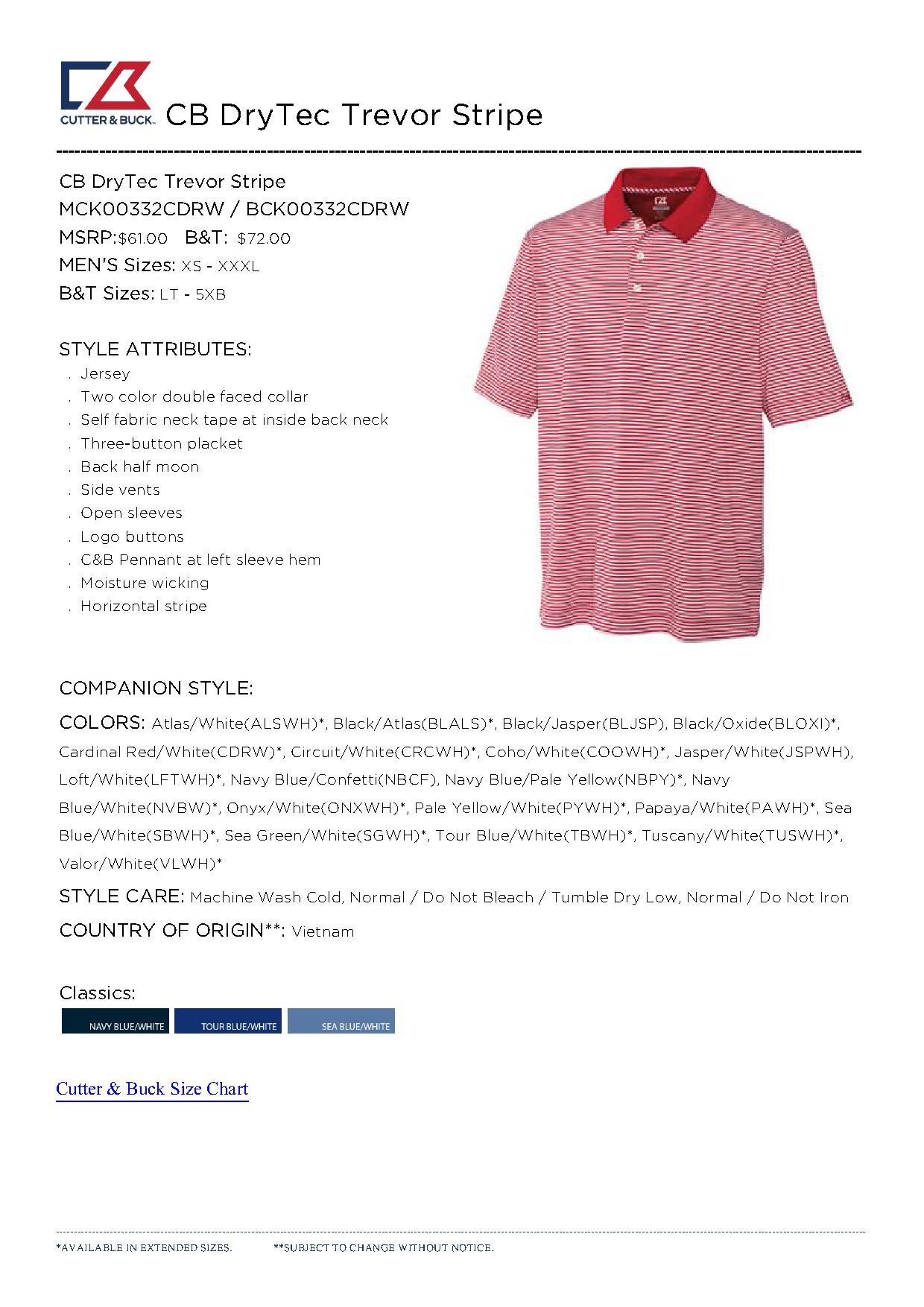 CUTTER & BUCK

CB DryTec Trevor Stripe

CB DryTec Trevor Stripe
MCK00332CDRW / BCK00332CDRW
MSRP:$61.00 B&T: $72.00
MEN'S Sizes: XS - XXXL
B&T Sizes: LT - 5XB

STYLE ATTRIBUTES:
. Jersey
. Two color double faced collar
. Self fabric neck tape at inside back neck
. Three-button placket
. Back half moon
. Side vents
. Open sleeves
. Logo buttons
. C&B Pennant at left sleeve hem
. Moisture wicking
. Horizontal stripe

COMPANION STYLE:

COLORS: Atlas/White(ALSWH)*, Black/Atlas(BLALS)*, Black/Jasper(BLJSP), Black/Oxide(BLOXI)*, Cardinal Red/White(CDRW)*, Circuit/White(CRCWH)*, Coho/White(COOWH)*, Jasper/White(JSPWH), Loft/White(LFTWH)*, Navy Blue/Confetti(NBCF), Navy Blue/Pale Yellow(NBPY)*, Navy Blue/White(NVBW)*, Onyx/White(ONXWH)*, Pale Yellow/White(PYWH)*, Papaya/White(PAWH)*, Sea Blue/White(SBWH)*, Sea Green/White(SGWH)*, Tour Blue/White(TBWH)*, Tuscany/White(TUSWH)*, Valor/White(VLWH)*

STYLE CARE: Machine Wash Cold, Normal / Do Not Bleach / Tumble Dry Low, Normal / Do Not Iron

COUNTRY OF ORIGIN**: Vietnam

Classics:

NAVY BLUE/WHITE TOUR BLUE/WHITE SEA BLUE/WHITE

Cutter & Buck Size Chart

*AVAILABLE IN EXTENDED SIZES. **SUBJECT TO CHANGE WITHOUT NOTICE.